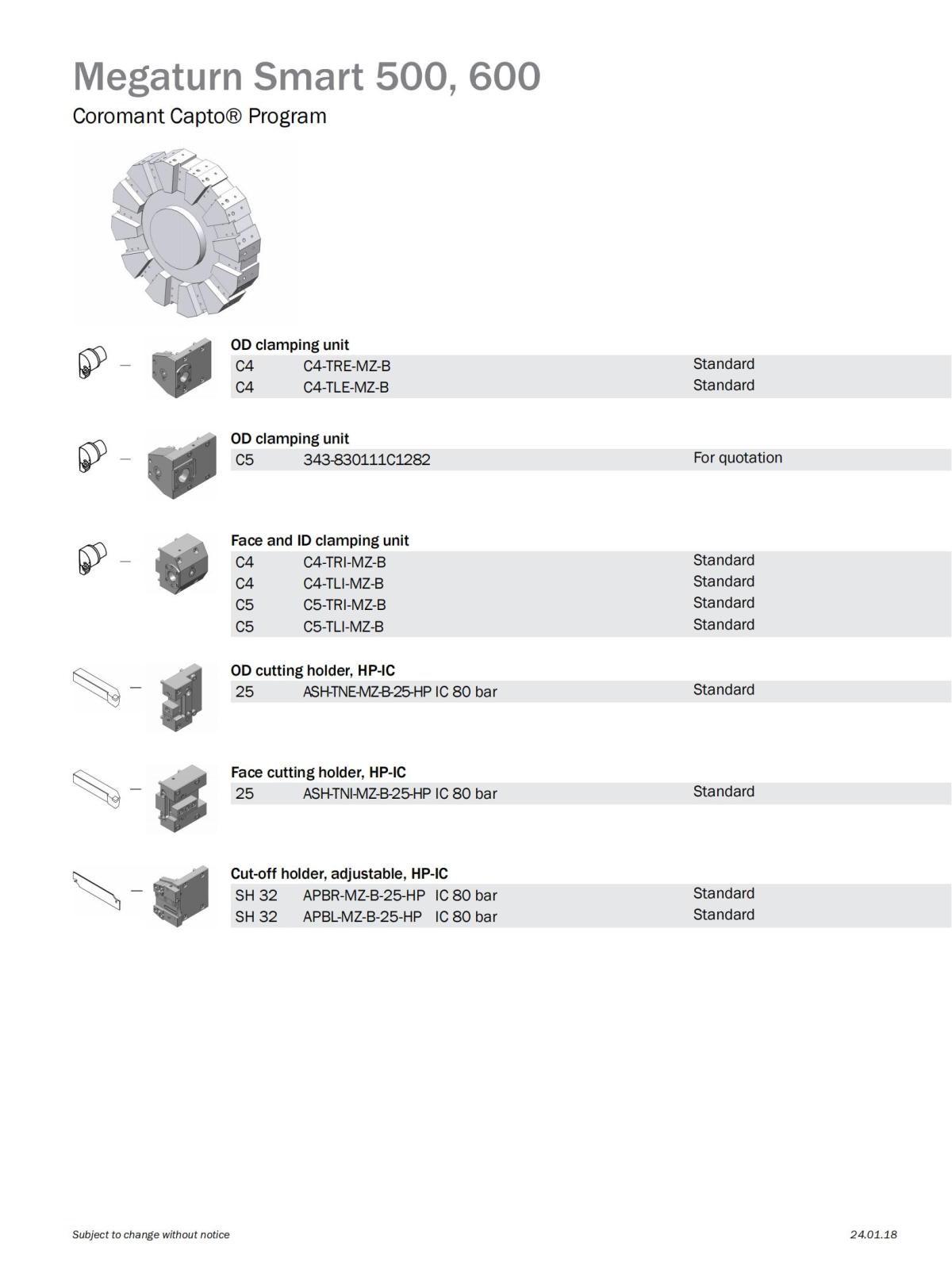 Megaturn Smart 500, 600

Coromant Capto® Program

OD clamping unit

| C4 | C4-TRE-MZ-B | Standard |
|---|---|---|
| C4 | C4-TLE-MZ-B | Standard |

OD clamping unit

| C5 | 343-830111C1282 | For quotation |
|---|---|---|

Face and ID clamping unit

| C4 | C4-TRI-MZ-B | Standard |
|---|---|---|
| C4 | C4-TLI-MZ-B | Standard |
| C5 | C5-TRI-MZ-B | Standard |
| C5 | C5-TLI-MZ-B | Standard |

OD cutting holder, HP-IC

| 25 | ASH-TNE-MZ-B-25-HP IC 80 bar | Standard |
|---|---|---|

Face cutting holder, HP-IC

| 25 | ASH-TNI-MZ-B-25-HP IC 80 bar | Standard |
|---|---|---|

Cut-off holder, adjustable, HP-IC

| SH 32 | APBR-MZ-B-25-HP IC 80 bar | Standard |
|---|---|---|
| SH 32 | APBL-MZ-B-25-HP IC 80 bar | Standard |

Subject to change without notice

24.01.18